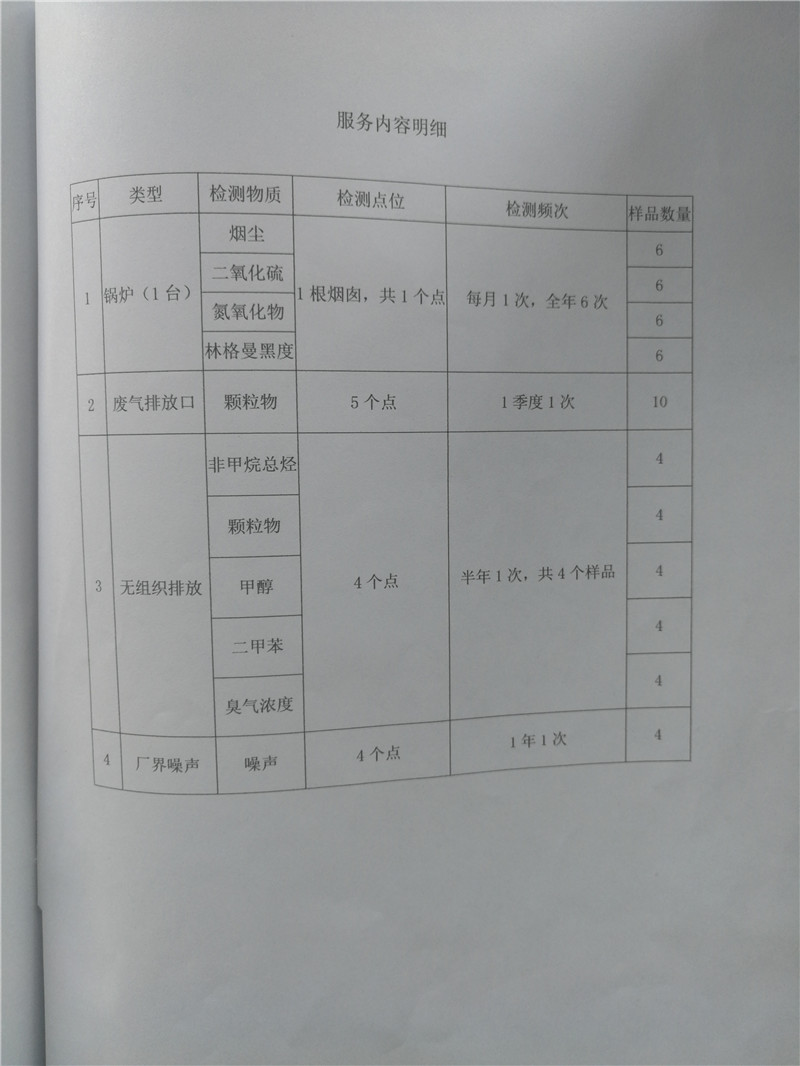 服务内容明细

| 序号 | 类型 | 检测物质 | 检测点位 | 检测频次 | 样品数量 |
|---|---|---|---|---|---|
| 1 | 锅炉（1台） | 烟尘 | 1根烟囱，共1个点 | 每月1次，全年6次 | 6 |
| | | 二氧化硫 | | | 6 |
| | | 氮氧化物 | | | 6 |
| | | 林格曼黑度 | | | 6 |
| 2 | 废气排放口 | 颗粒物 | 5个点 | 1季度1次 | 10 |
| 3 | 无组织排放 | 非甲烷总烃 | 4个点 | 半年1次，共4个样品 | 4 |
| | | 颗粒物 | | | 4 |
| | | 甲醇 | | | 4 |
| | | 二甲苯 | | | 4 |
| | | 臭气浓度 | | | 4 |
| 4 | 厂界噪声 | 噪声 | 4个点 | 1年1次 | 4 |